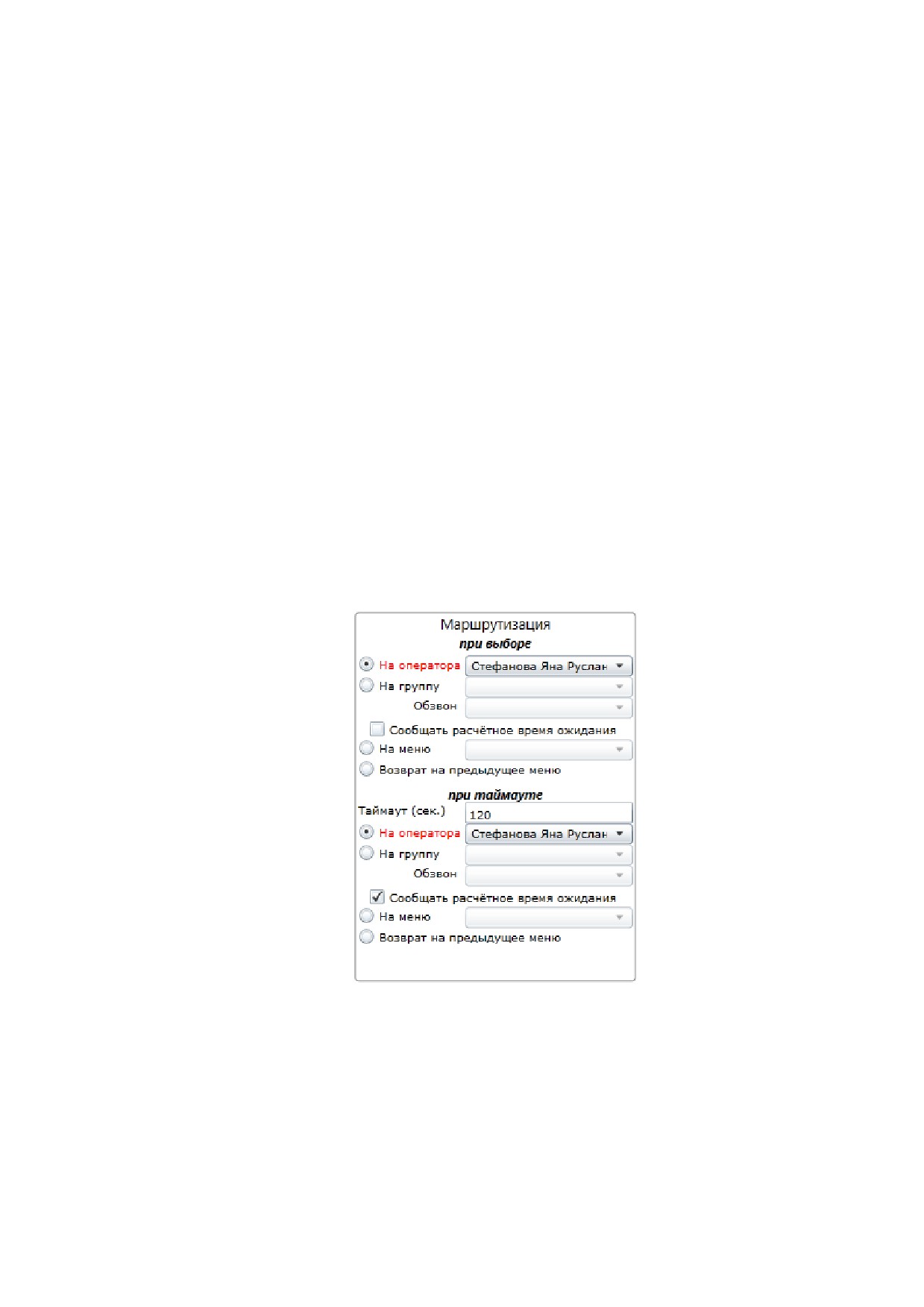 Маршрутизация

при выборе

На оператора Стефанова Яна Руслан

На группу

Обзвон

☐ Сообщать расчётное время ожидания

На меню

Возврат на предыдущее меню

при таймауте

Таймаут (сек.) 120

На оператора Стефанова Яна Руслан

На группу

Обзвон

☑ Сообщать расчётное время ожидания

На меню

Возврат на предыдущее меню